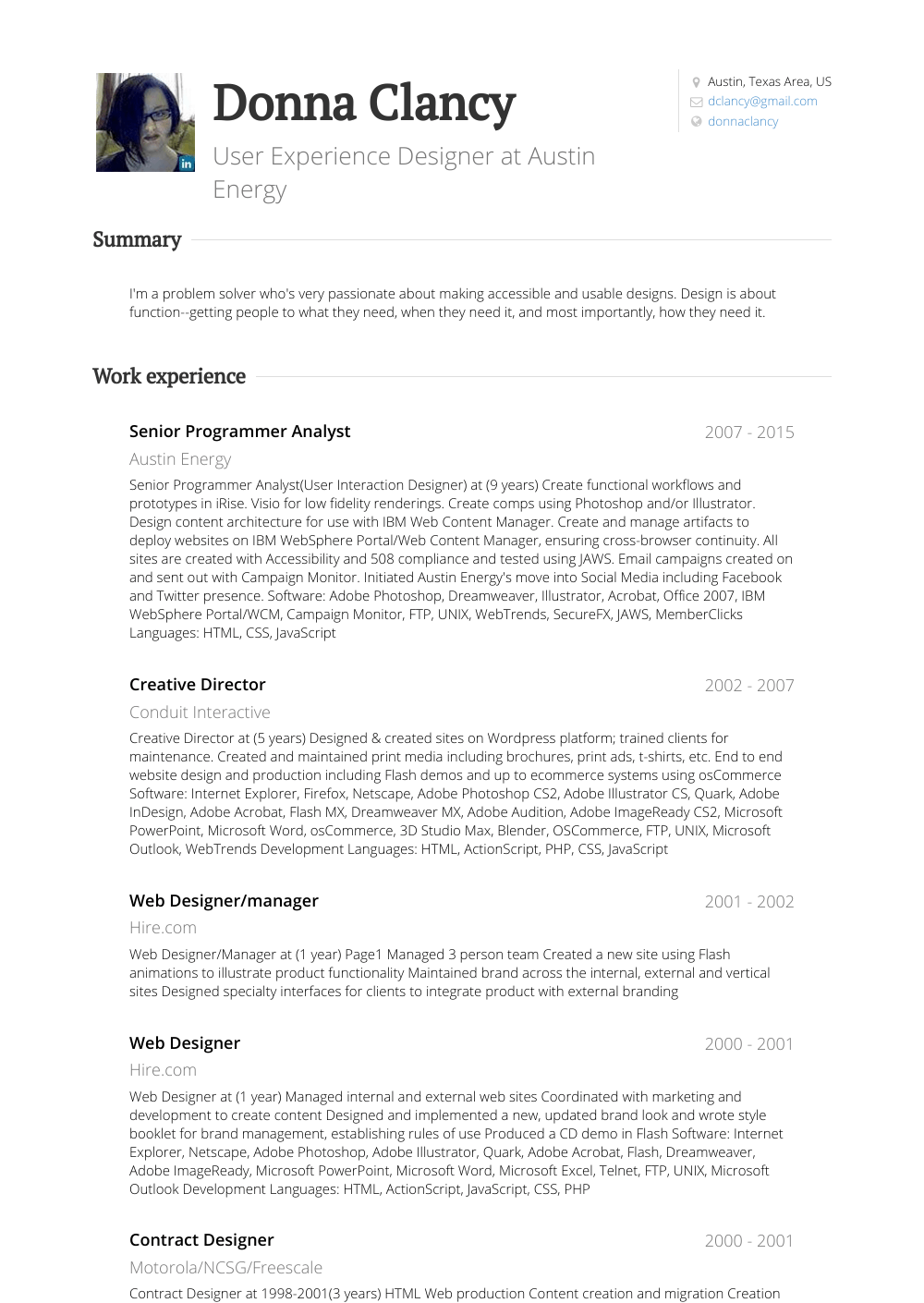 in

Donna Clancy

User Experience Designer at Austin Energy

Austin, Texas Area, US
dclancy@gmail.com
donnaclancy

Summary

I'm a problem solver who's very passionate about making accessible and usable designs. Design is about function--getting people to what they need, when they need it, and most importantly, how they need it.

Work experience

Senior Programmer Analyst
2007 - 2015
Austin Energy
Senior Programmer Analyst(User Interaction Designer) at (9 years) Create functional workflows and prototypes in iRise. Visio for low fidelity renderings. Create comps using Photoshop and/or Illustrator. Design content architecture for use with IBM Web Content Manager. Create and manage artifacts to deploy websites on IBM WebSphere Portal/Web Content Manager, ensuring cross-browser continuity. All sites are created with Accessibility and 508 compliance and tested using JAWS. Email campaigns created on and sent out with Campaign Monitor. Initiated Austin Energy's move into Social Media including Facebook and Twitter presence. Software: Adobe Photoshop, Dreamweaver, Illustrator, Acrobat, Office 2007, IBM WebSphere Portal/WCM, Campaign Monitor, FTP, UNIX, WebTrends, SecureFX, JAWS, MemberClicks Languages: HTML, CSS, JavaScript

Creative Director
2002 - 2007
Conduit Interactive
Creative Director at (5 years) Designed & created sites on Wordpress platform; trained clients for maintenance. Created and maintained print media including brochures, print ads, t-shirts, etc. End to end website design and production including Flash demos and up to ecommerce systems using osCommerce Software: Internet Explorer, Firefox, Netscape, Adobe Photoshop CS2, Adobe Illustrator CS, Quark, Adobe InDesign, Adobe Acrobat, Flash MX, Dreamweaver MX, Adobe Audition, Adobe ImageReady CS2, Microsoft PowerPoint, Microsoft Word, osCommerce, 3D Studio Max, Blender, OSCommerce, FTP, UNIX, Microsoft Outlook, WebTrends Development Languages: HTML, ActionScript, PHP, CSS, JavaScript

Web Designer/manager
2001 - 2002
Hire.com
Web Designer/Manager at (1 year) Page1 Managed 3 person team Created a new site using Flash animations to illustrate product functionality Maintained brand across the internal, external and vertical sites Designed specialty interfaces for clients to integrate product with external branding

Web Designer
2000 - 2001
Hire.com
Web Designer at (1 year) Managed internal and external web sites Coordinated with marketing and development to create content Designed and implemented a new, updated brand look and wrote style booklet for brand management, establishing rules of use Produced a CD demo in Flash Software: Internet Explorer, Netscape, Adobe Photoshop, Adobe Illustrator, Quark, Adobe Acrobat, Flash, Dreamweaver, Adobe ImageReady, Microsoft PowerPoint, Microsoft Word, Microsoft Excel, Telnet, FTP, UNIX, Microsoft Outlook Development Languages: HTML, ActionScript, JavaScript, CSS, PHP

Contract Designer
2000 - 2001
Motorola/NCSG/Freescale
Contract Designer at 1998-2001(3 years) HTML Web production Content creation and migration Creation